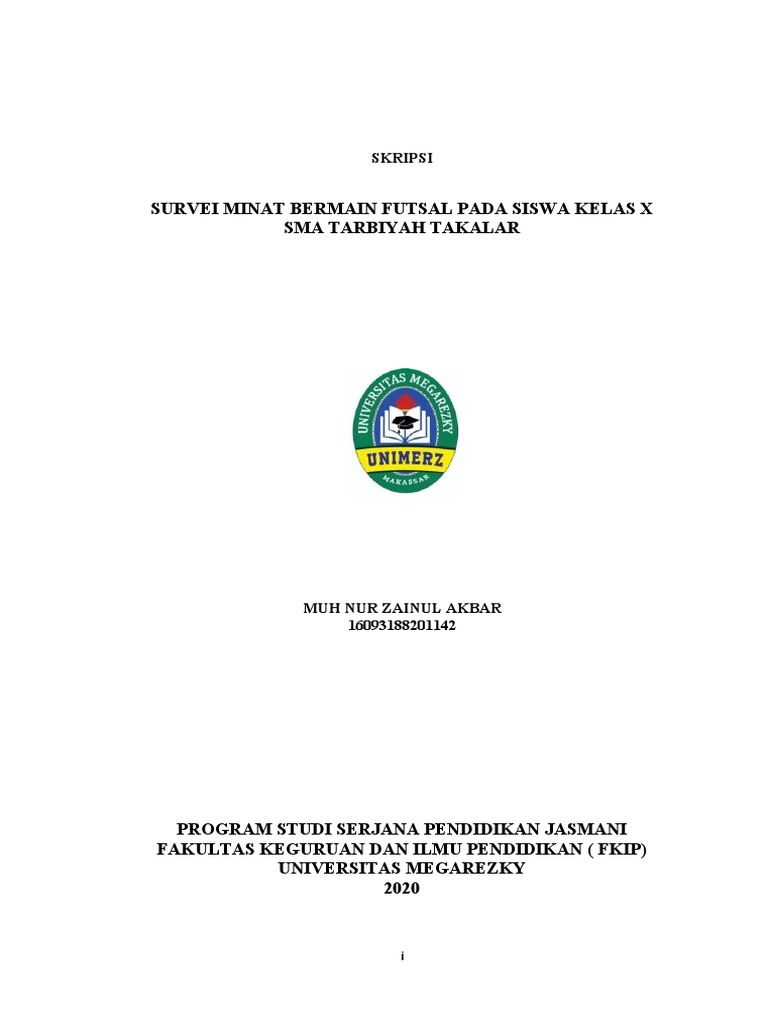 SKRIPSI

SURVEI MINAT BERMAIN FUTSAL PADA SISWA KELAS X SMA TARBIYAH TAKALAR

UNIVERSITAS MEGAREZKY
UNIMERZ
MAKASSAR

MUH NUR ZAINUL AKBAR
16093188201142

PROGRAM STUDI SERJANA PENDIDIKAN JASMANI
FAKULTAS KEGURUAN DAN ILMU PENDIDIKAN ( FKIP)
UNIVERSITAS MEGAREZKY
2020

i